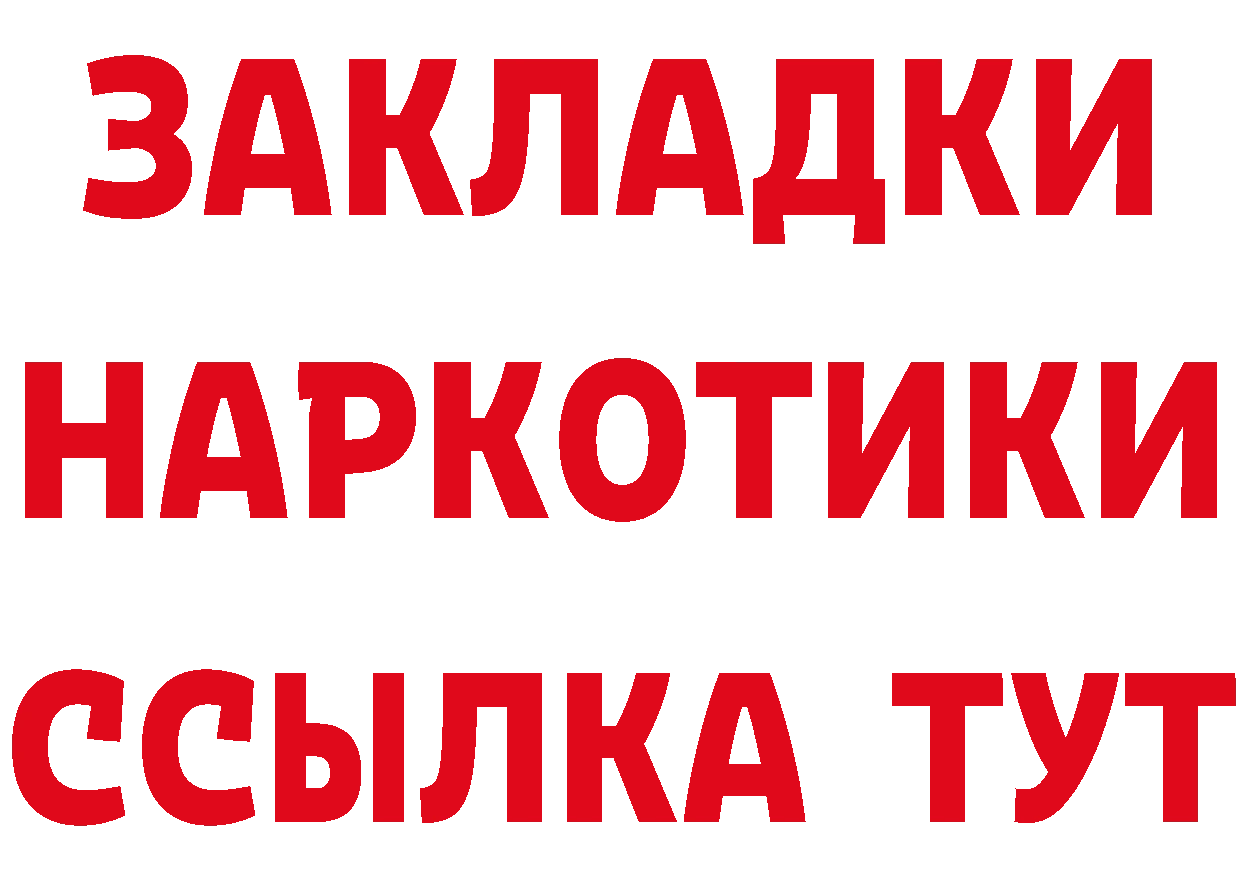 ЗАКЛАДКИ
НАРКОТИКИ
ССЫЛКА ТУТ